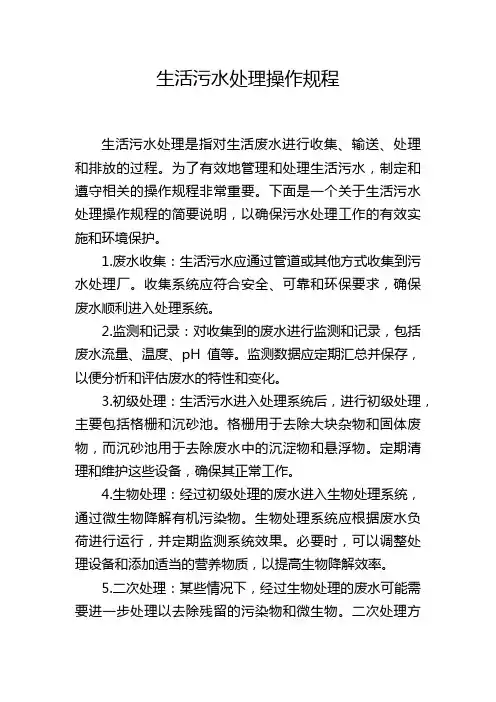 生活污水处理操作规程

生活污水处理是指对生活废水进行收集、输送、处理和排放的过程。为了有效地管理和处理生活污水，制定和遵守相关的操作规程非常重要。下面是一个关于生活污水处理操作规程的简要说明，以确保污水处理工作的有效实施和环境保护。

1.废水收集：生活污水应通过管道或其他方式收集到污水处理厂。收集系统应符合安全、可靠和环保要求，确保废水顺利进入处理系统。

2.监测和记录：对收集到的废水进行监测和记录，包括废水流量、温度、pH 值等。监测数据应定期汇总并保存，以便分析和评估废水的特性和变化。

3.初级处理：生活污水进入处理系统后，进行初级处理，主要包括格栅和沉砂池。格栅用于去除大块杂物和固体废物，而沉砂池用于去除废水中的沉淀物和悬浮物。定期清理和维护这些设备，确保其正常工作。

4.生物处理：经过初级处理的废水进入生物处理系统，通过微生物降解有机污染物。生物处理系统应根据废水负荷进行运行，并定期监测系统效果。必要时，可以调整处理设备和添加适当的营养物质，以提高生物降解效率。

5.二次处理：某些情况下，经过生物处理的废水可能需要进一步处理以去除残留的污染物和微生物。二次处理方